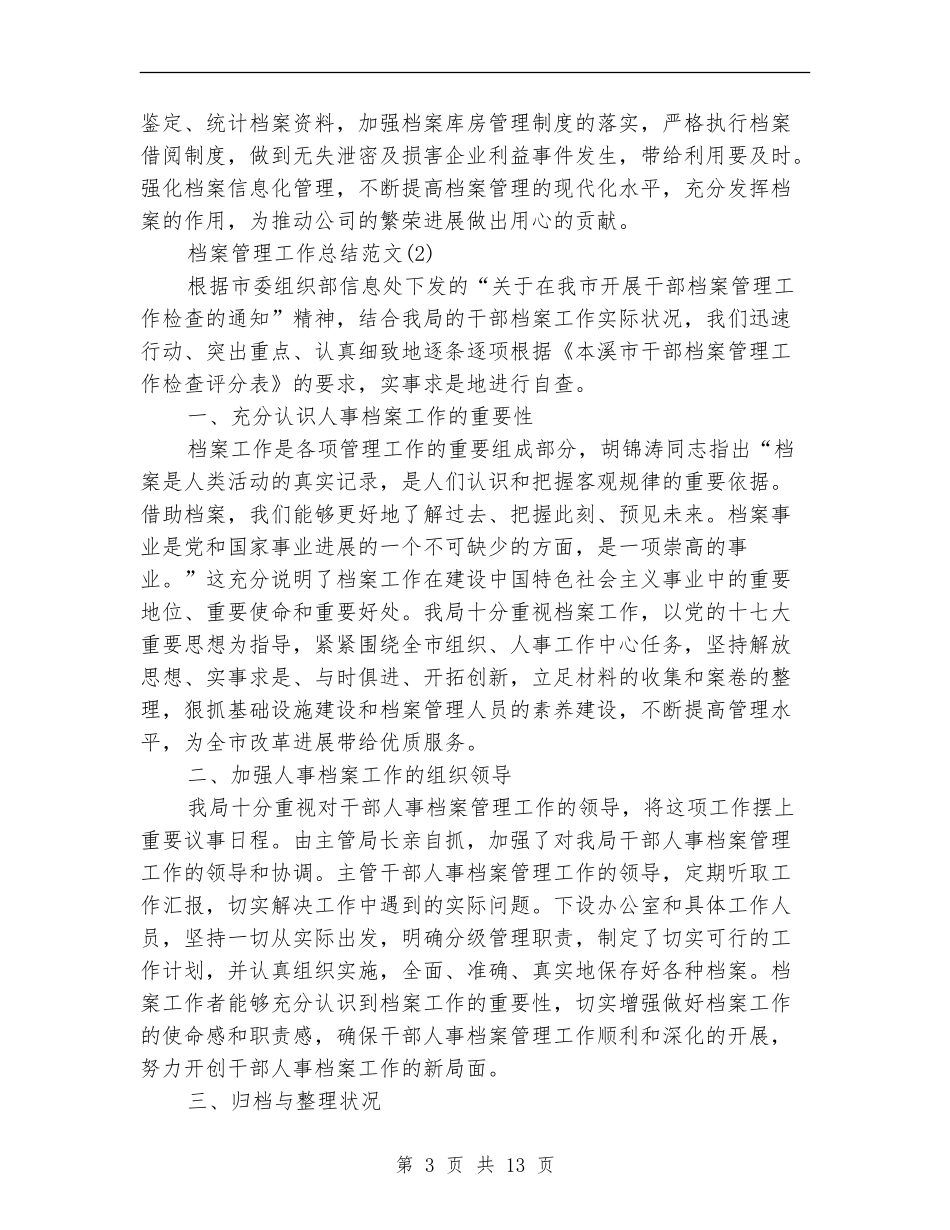 鉴定、统计档案资料，加强档案库房管理制度的落实，严格执行档案借阅制度，做到无失泄密及损害企业利益事件发生，带给利用要及时。强化档案信息化管理，不断提高档案管理的现代化水平，充分发挥档案的作用，为推动公司的繁荣进展做出用心的贡献。

档案管理工作总结范文(2)

根据市委组织部信息处下发的“关于在我市开展干部档案管理工作检查的通知”精神，结合我局的干部档案工作实际状况，我们迅速行动、突出重点、认真细致地逐条逐项根据《本溪市干部档案管理工作检查评分表》的要求，实事求是地进行自查。

一、充分认识人事档案工作的重要性

档案工作是各项管理工作的重要组成部分，胡锦涛同志指出“档案是人类活动的真实记录，是人们认识和把握客观规律的重要依据。借助档案，我们能够更好地了解过去、把握此刻、预见未来。档案事业是党和国家事业进展的一个不可缺少的方面，是一项崇高的事业。”这充分说明了档案工作在建设中国特色社会主义事业中的重要地位、重要使命和重要好处。我局十分重视档案工作，以党的十七大重要思想为指导，紧紧围绕全市组织、人事工作中心任务，坚持解放思想、实事求是、与时俱进、开拓创新，立足材料的收集和案卷的整理，狠抓基础设施建设和档案管理人员的素养建设，不断提高管理水平，为全市改革进展带给优质服务。

二、加强人事档案工作的组织领导

我局十分重视对干部人事档案管理工作的领导，将这项工作摆上重要议事日程。由主管局长亲自抓，加强了对我局干部人事档案管理工作的领导和协调。主管干部人事档案管理工作的领导，定期听取工作汇报，切实解决工作中遇到的实际问题。下设办公室和具体工作人员，坚持一切从实际出发，明确分级管理职责，制定了切实可行的工作计划，并认真组织实施，全面、准确、真实地保存好各种档案。档案工作者能够充分认识到档案工作的重要性，切实增强做好档案工作的使命感和职责感，确保干部人事档案管理工作顺利和深化的开展，努力开创干部人事档案工作的新局面。

三、归档与整理状况

第 3 页 共 13 页